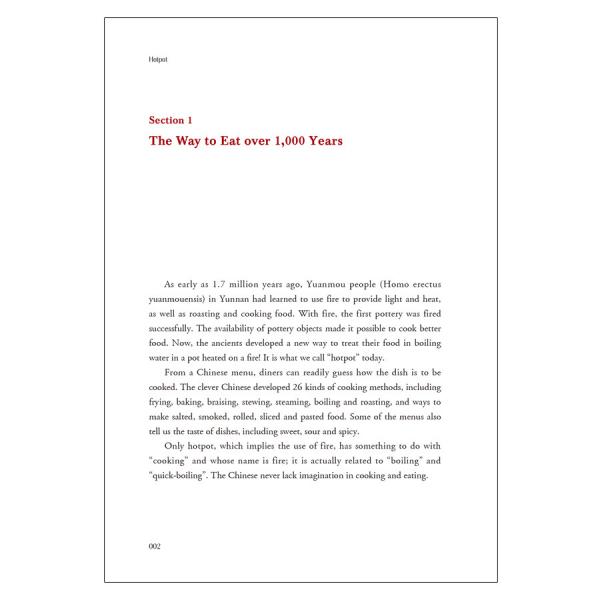 Hotpot

Section 1

The Way to Eat over 1,000 Years

As early as 1.7 million years ago, Yuanmou people (Homo erectus yuanmouensis) in Yunnan had learned to use fire to provide light and heat, as well as roasting and cooking food. With fire, the first pottery was fired successfully. The availability of pottery objects made it possible to cook better food. Now, the ancients developed a new way to treat their food in boiling water in a pot heated on a fire! It is what we call "hotpot" today.

From a Chinese menu, diners can readily guess how the dish is to be cooked. The clever Chinese developed 26 kinds of cooking methods, including frying, baking, braising, stewing, steaming, boiling and roasting, and ways to make salted, smoked, rolled, sliced and pasted food. Some of the menus also tell us the taste of dishes, including sweet, sour and spicy.

Only hotpot, which implies the use of fire, has something to do with "cooking" and whose name is fire; it is actually related to "boiling" and "quick-boiling". The Chinese never lack imagination in cooking and eating.

002